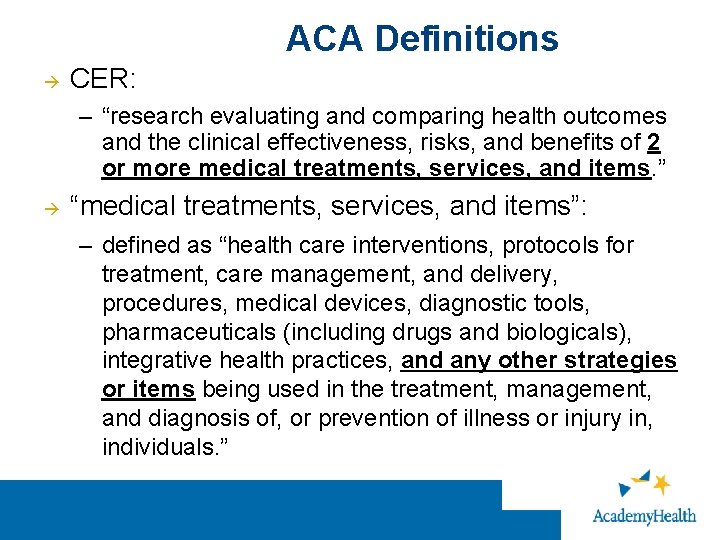 ACA Definitions

→ CER:

– “research evaluating and comparing health outcomes and the clinical effectiveness, risks, and benefits of 2 or more medical treatments, services, and items.”

→ “medical treatments, services, and items”:

– defined as “health care interventions, protocols for treatment, care management, and delivery, procedures, medical devices, diagnostic tools, pharmaceuticals (including drugs and biologicals), integrative health practices, and any other strategies or items being used in the treatment, management, and diagnosis of, or prevention of illness or injury in, individuals.”

AcademyHealth